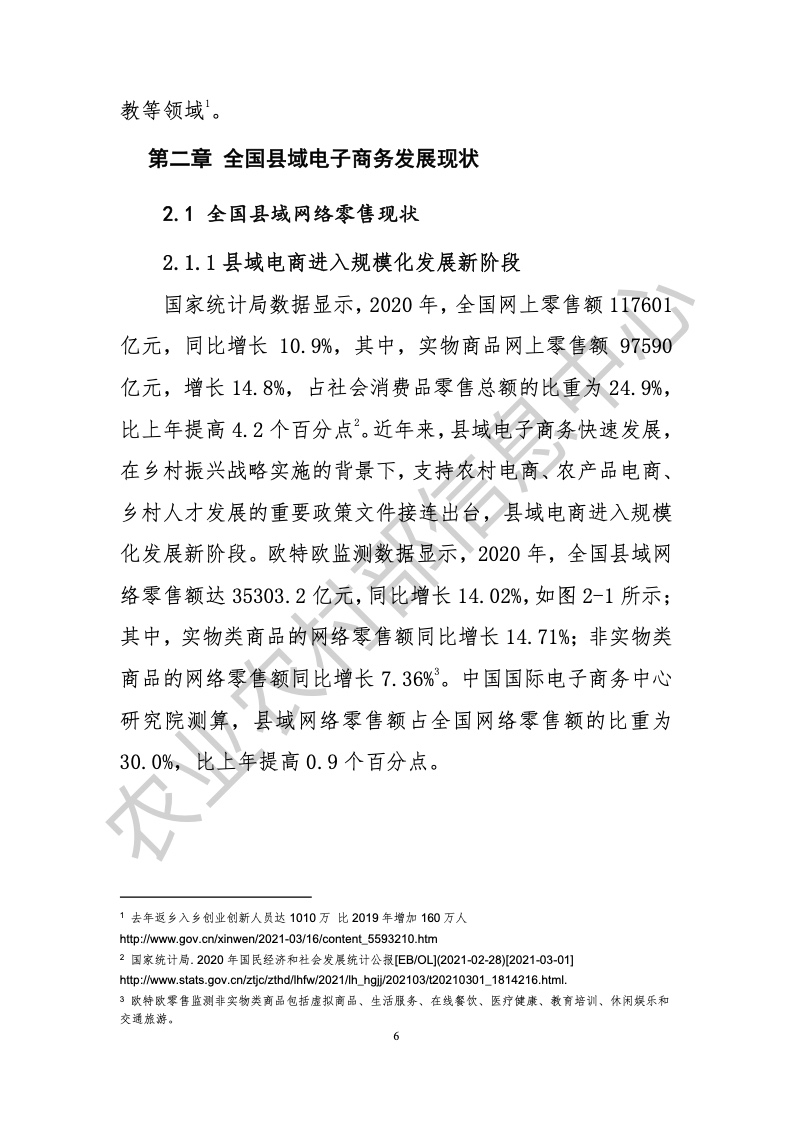 教等领域$^1$。

第二章 全国县域电子商务发展现状

2.1 全国县域网络零售现状

2.1.1 县域电商进入规模化发展新阶段

国家统计局数据显示，2020 年，全国网上零售额 117601 亿元，同比增长 10.9%，其中，实物商品网上零售额 97590 亿元，增长 14.8%，占社会消费品零售总额的比重为 24.9%，比上年提高 4.2 个百分点$^2$。近年来，县域电子商务快速发展，在乡村振兴战略实施的背景下，支持农村电商、农产品电商、乡村人才发展的重要政策文件接连出台，县域电商进入规模化发展新阶段。欧特欧监测数据显示，2020 年，全国县域网络零售额达 35303.2 亿元，同比增长 14.02%，如图 2-1 所示；其中，实物类商品的网络零售额同比增长 14.71%；非实物类商品的网络零售额同比增长 7.36%$^3$。中国国际电子商务中心研究院测算，县域网络零售额占全国网络零售额的比重为 30.0%，比上年提高 0.9 个百分点。

农业农村部信息中心

$^1$ 去年返乡入乡创业创新人员达 1010 万 比 2019 年增加 160 万人
http://www.gov.cn/xinwen/2021-03/16/content_5593210.htm
$^2$ 国家统计局. 2020 年国民经济和社会发展统计公报[EB/OL](2021-02-28)[2021-03-01]
http://www.stats.gov.cn/ztjc/zthd/lhfw/2021/lh_hgjj/202103/t20210301_1814216.html.
$^3$ 欧特欧零售监测非实物类商品包括虚拟商品、生活服务、在线餐饮、医疗健康、教育培训、休闲娱乐和交通旅游。

6